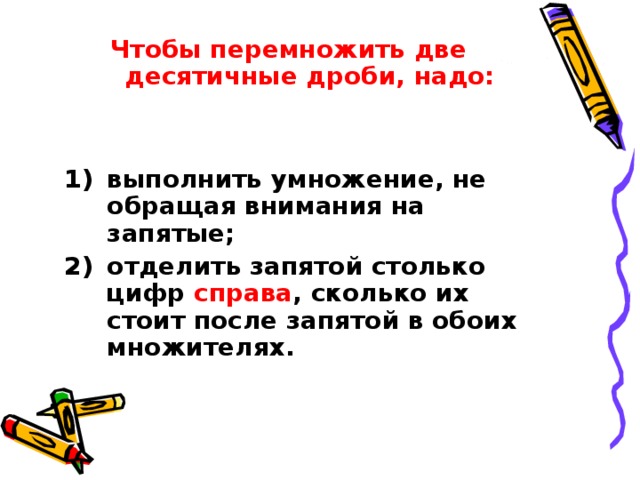 Чтобы перемножить две десятичные дроби, надо:

1) выполнить умножение, не обращая внимания на запятые;
2) отделить запятой столько цифр справа, сколько их стоит после запятой в обоих множителях.